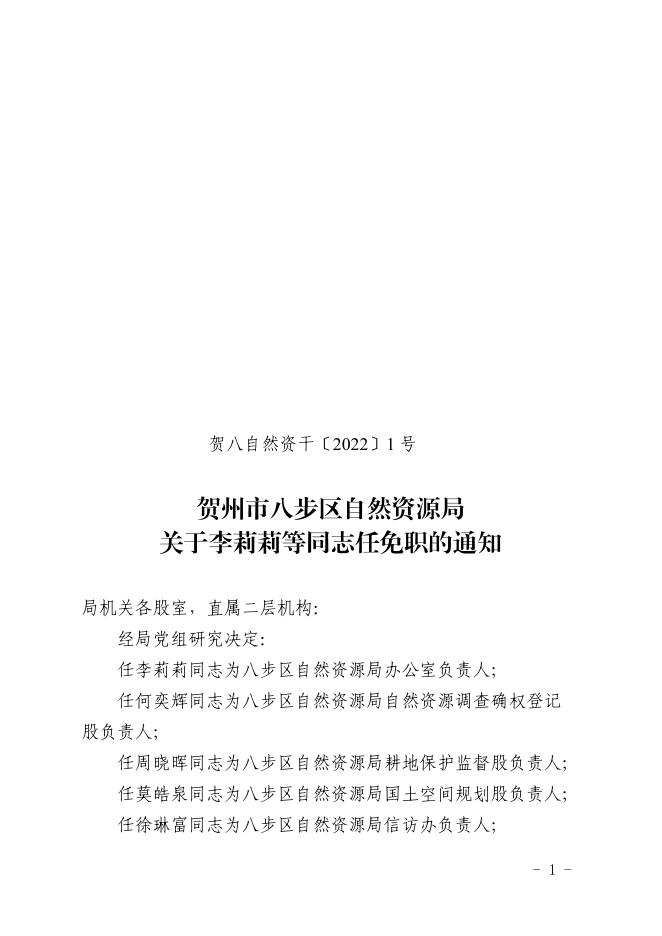 贺八自然资干〔2022〕1 号

贺州市八步区自然资源局
关于李莉莉等同志任免职的通知

局机关各股室，直属二层机构:

经局党组研究决定:

任李莉莉同志为八步区自然资源局办公室负责人;

任何奕辉同志为八步区自然资源局自然资源调查确权登记股负责人;

任周晓晖同志为八步区自然资源局耕地保护监督股负责人;

任莫皓泉同志为八步区自然资源局国土空间规划股负责人;

任徐琳富同志为八步区自然资源局信访办负责人;

- 1 -